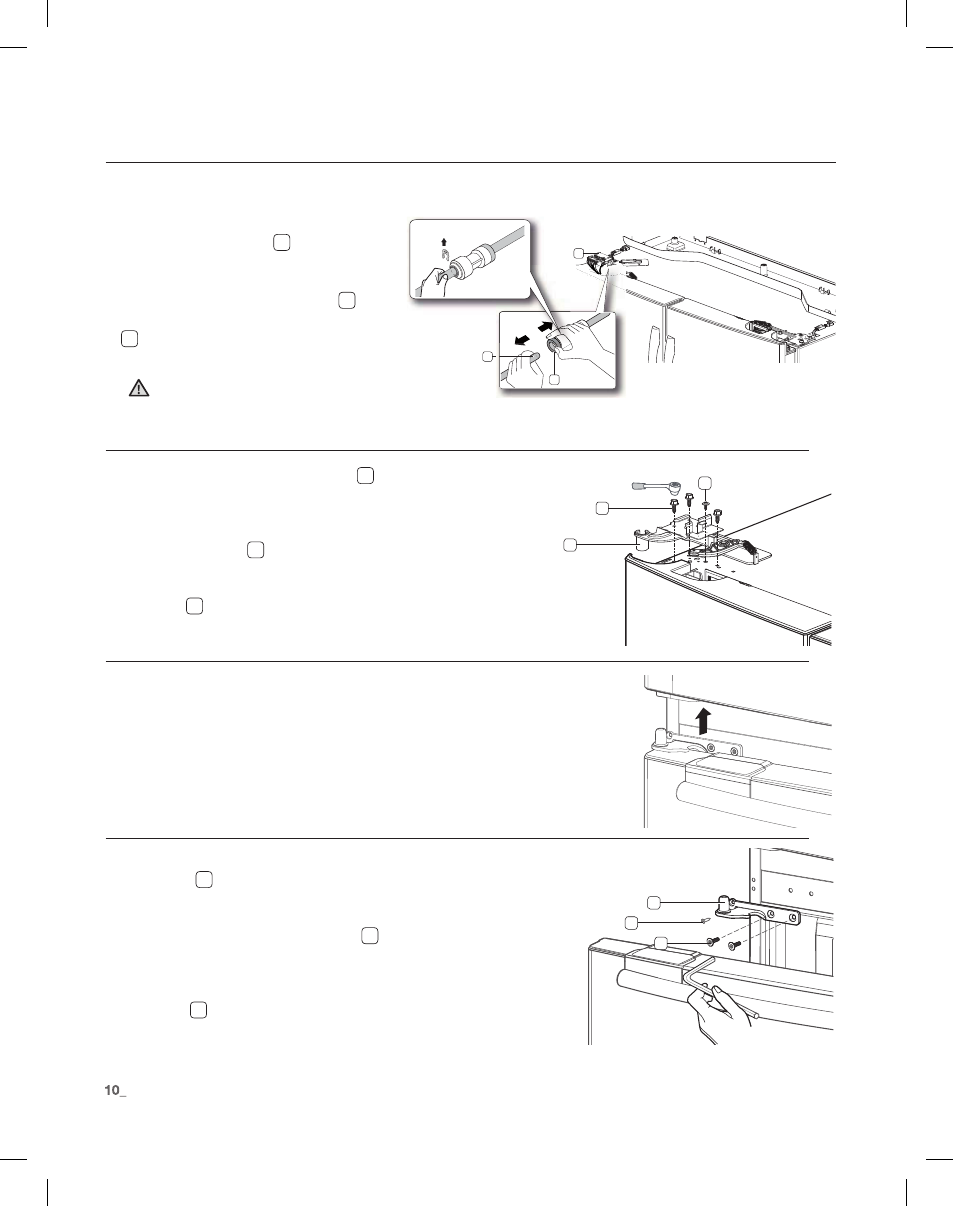 10_